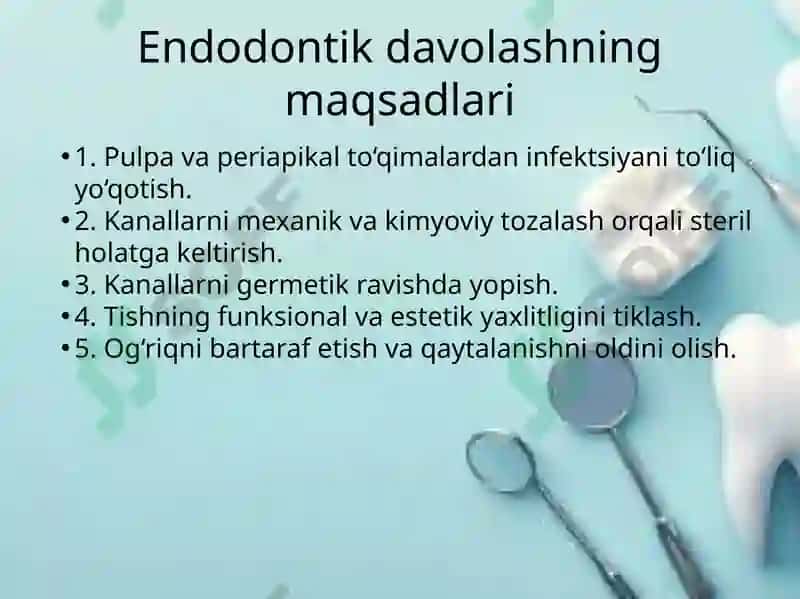 Endodontik davolashning maqsadlari

• 1. Pulpa va periapikal to‘qimalardan infektsiyani to‘liq yo‘qotish.
• 2. Kanallarni mexanik va kimyoviy tozalash orqali steril holatga keltirish.
• 3. Kanallarni germetik ravishda yopish.
• 4. Tishning funksional va estetik yaxlitligini tiklash.
• 5. Og‘riqni bartaraf etish va qaytalanishni oldini olish.